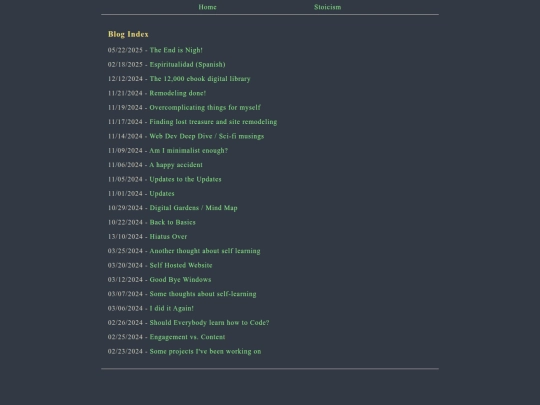 Home Stoicism

Blog Index

05/22/2025 - The End is Nigh!

02/18/2025 - Espiritualidad (Spanish)

12/12/2024 - The 12,000 ebook digital library

11/21/2024 - Remodeling done!

11/19/2024 - Overcomplicating things for myself

11/17/2024 - Finding lost treasure and site remodeling

11/14/2024 - Web Dev Deep Dive / Sci-fi musings

11/09/2024 - Am I minimalist enough?

11/06/2024 - A happy accident

11/05/2024 - Updates to the Updates

11/01/2024 - Updates

10/29/2024 - Digital Gardens / Mind Map

10/22/2024 - Back to Basics

13/10/2024 - Hiatus Over

03/25/2024 - Another thought about self learning

03/20/2024 - Self Hosted Website

03/12/2024 - Good Bye Windows

03/07/2024 - Some thoughts about self-learning

03/06/2024 - I did it Again!

02/26/2024 - Should Everybody learn how to Code?

02/25/2024 - Engagement vs. Content

02/23/2024 - Some projects I've been working on